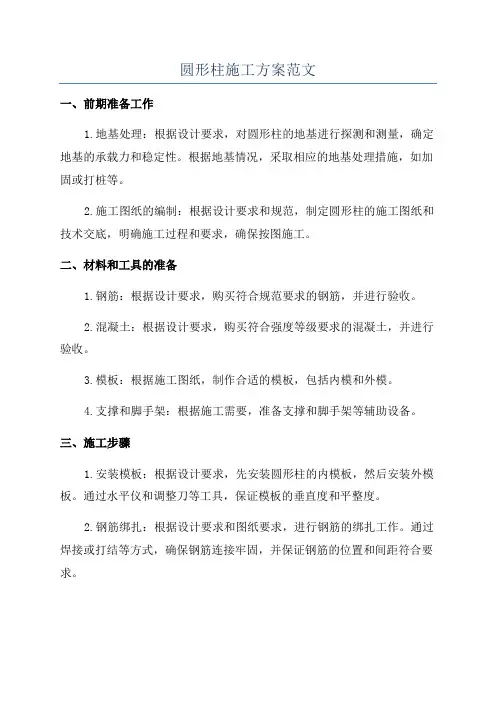 圆形柱施工方案范文

一、前期准备工作

1.地基处理：根据设计要求，对圆形柱的地基进行探测和测量，确定地基的承载力和稳定性。根据地基情况，采取相应的地基处理措施，如加固或打桩等。

2.施工图纸的编制：根据设计要求和规范，制定圆形柱的施工图纸和技术交底，明确施工过程和要求，确保按图施工。

二、材料和工具的准备

1.钢筋：根据设计要求，购买符合规范要求的钢筋，并进行验收。

2.混凝土：根据设计要求，购买符合强度等级要求的混凝土，并进行验收。

3.模板：根据施工图纸，制作合适的模板，包括内模和外模。

4.支撑和脚手架：根据施工需要，准备支撑和脚手架等辅助设备。

三、施工步骤

1.安装模板：根据设计要求，先安装圆形柱的内模板，然后安装外模板。通过水平仪和调整刀等工具，保证模板的垂直度和平整度。

2.钢筋绑扎：根据设计要求和图纸要求，进行钢筋的绑扎工作。通过焊接或打结等方式，确保钢筋连接牢固，并保证钢筋的位置和间距符合要求。